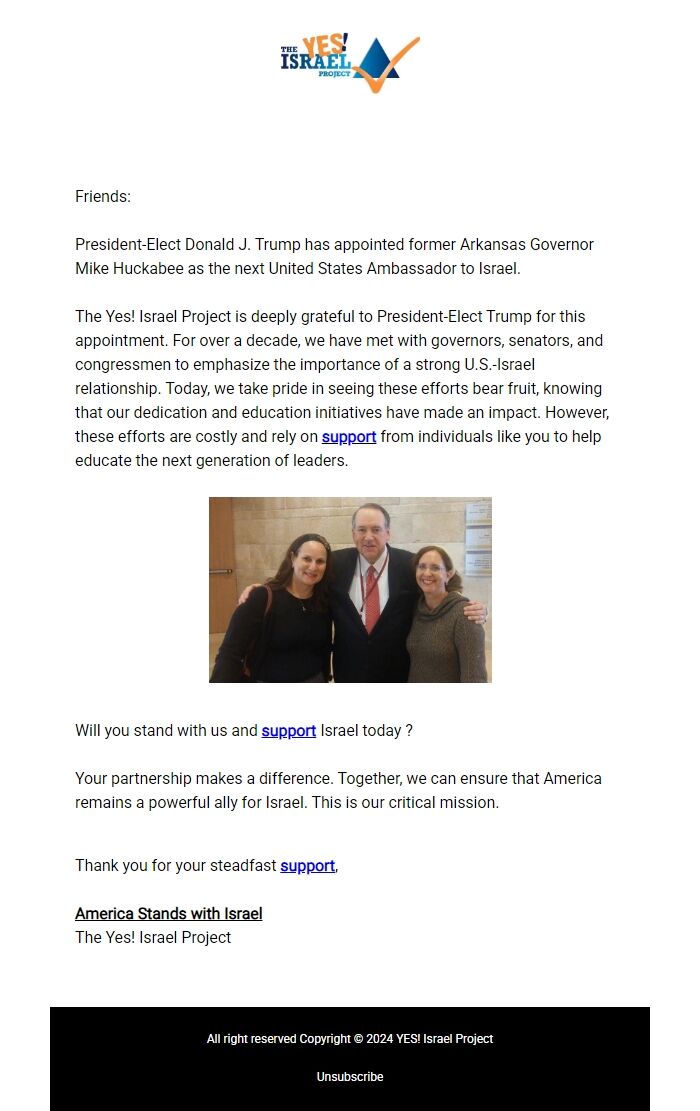 THE YES! ISRAEL PROJECT

Friends:

President-Elect Donald J. Trump has appointed former Arkansas Governor Mike Huckabee as the next United States Ambassador to Israel.

The Yes! Israel Project is deeply grateful to President-Elect Trump for this appointment. For over a decade, we have met with governors, senators, and congressmen to emphasize the importance of a strong U.S.-Israel relationship. Today, we take pride in seeing these efforts bear fruit, knowing that our dedication and education initiatives have made an impact. However, these efforts are costly and rely on support from individuals like you to help educate the next generation of leaders.

Will you stand with us and support Israel today ?

Your partnership makes a difference. Together, we can ensure that America remains a powerful ally for Israel. This is our critical mission.

Thank you for your steadfast support,

America Stands with Israel
The Yes! Israel Project

All right reserved Copyright © 2024 YES! Israel Project

Unsubscribe